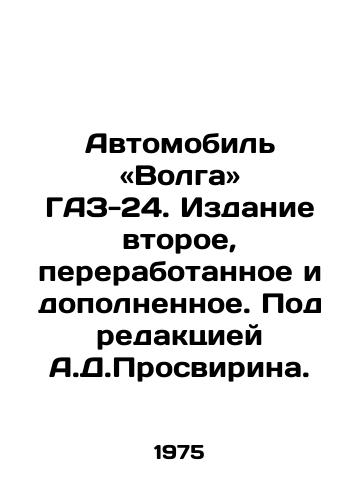 Автомобиль «Волга» ГАЗ-24. Издание второе, переработанное и дополненное. Под редакцией А.Д.Просвирина.

1975